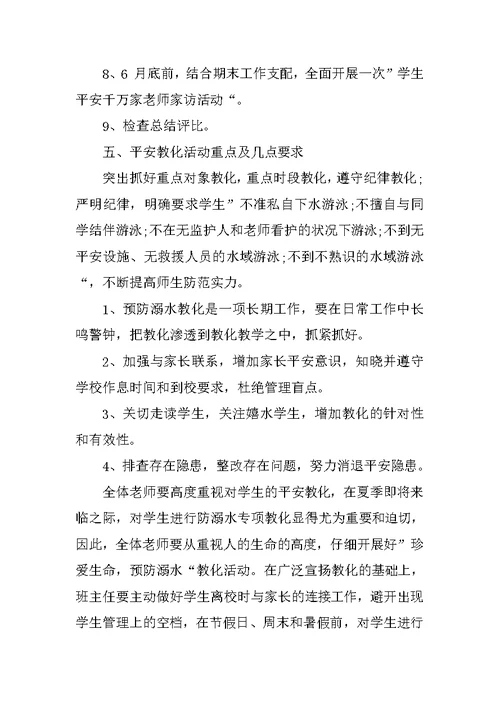 8、6 月底前，结合期末工作支配，全面开展一次”学生平安千万家老师家访活动“。

9、检查总结评比。

五、平安教化活动重点及几点要求

突出抓好重点对象教化，重点时段教化，遵守纪律教化；严明纪律，明确要求学生”不准私自下水游泳;不擅自与同学结伴游泳;不在无监护人和老师看护的状况下游泳;不到无平安设施、无救援人员的水域游泳;不到不熟识的水域游泳“，不断提高师生防范实力。

1、预防溺水教化是一项长期工作，要在日常工作中长鸣警钟，把教化渗透到教化教学之中，抓紧抓好。

2、加强与家长联系，增加家长平安意识，知晓并遵守学校作息时间和到校要求，杜绝管理盲点。

3、关切走读学生，关注嬉水学生，增加教化的针对性和有效性。

4、排查存在隐患，整改存在问题，努力消退平安隐患。

全体老师要高度重视对学生的平安教化，在夏季即将来临之际，对学生进行防溺水专项教化显得尤为重要和迫切，因此，全体老师要从重视人的生命的高度，仔细开展好”珍爱生命，预防溺水“教化活动。在广泛宣扬教化的基础上，班主任要主动做好学生离校时与家长的连接工作，避开出现学生管理上的空档，在节假日、周末和暑假前，对学生进行